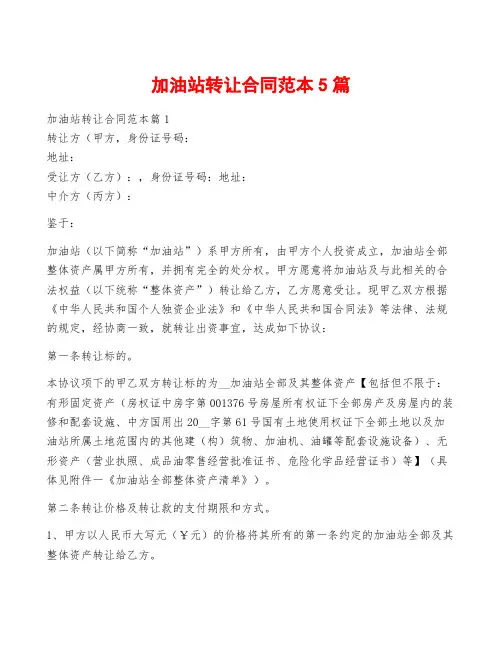 加油站转让合同范本5篇

加油站转让合同范本篇1
转让方（甲方，身份证号码：
地址：
受让方（乙方）：，身份证号码：地址：
中介方（丙方）：

鉴于：

加油站（以下简称“加油站”）系甲方所有，由甲方个人投资成立，加油站全部整体资产属甲方所有，并拥有完全的处分权。甲方愿意将加油站及与此相关的合法权益（以下统称“整体资产”）转让给乙方，乙方愿意受让。现甲乙双方根据《中华人民共和国个人独资企业法》和《中华人民共和国合同法》等法律、法规的规定，经协商一致，就转让出资事宜，达成如下协议：

第一条转让标的。

本协议项下的甲乙双方转让标的为__加油站全部及其整体资产【包括但不限于：有形固定资产（房权证中房字第001376号房屋所有权证下全部房产及房屋内的装修和配套设施、中方国用出20__字第61号国有土地使用权证下全部土地以及加油站所属土地范围内的其他建（构）筑物、加油机、油罐等配套设施设备）、无形资产（营业执照、成品油零售经营批准证书、危险化学品经营证书）等】（具体见附件一《加油站全部整体资产清单》）。

第二条转让价格及转让款的支付期限和方式。

1、甲方以人民币大写元（￥元）的价格将其所有的第一条约定的加油站全部及其整体资产转让给乙方。